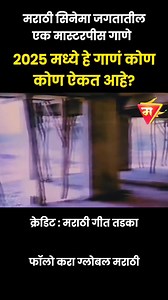 मराठी सिनेमा जगतातील एक मास्टरपीस गाणे

2025 मध्ये हे गाणं कोण कोण ऐकत आहे?

म

क्रेडिट : मराठी गीत तडका

फॉलो करा ग्लोबल मराठी